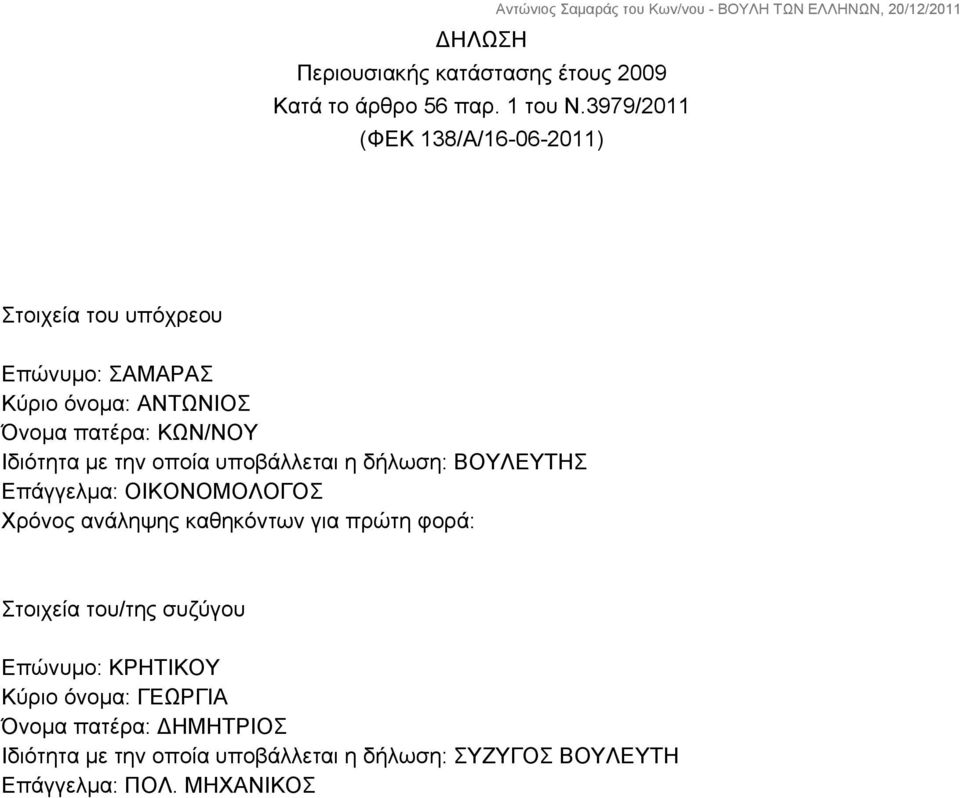 Αντώνιος Σαμαράς του Κων/νου - ΒΟΥΛΗ ΤΩΝ ΕΛΛΗΝΩΝ, 20/12/2011

ΔΗΛΩΣΗ
Περιουσιακής κατάστασης έτους 2009
Κατά το άρθρο 56 παρ. 1 του Ν.3979/2011
(ΦΕΚ 138/Α/16-06-2011)

Στοιχεία του υπόχρεου

Επώνυμο: ΣΑΜΑΡΑΣ
Κύριο όνομα: ΑΝΤΩΝΙΟΣ
Όνομα πατέρα: ΚΩΝ/ΝΟΥ
Ιδιότητα με την οποία υποβάλλεται η δήλωση: ΒΟΥΛΕΥΤΗΣ
Επάγγελμα: ΟΙΚΟΝΟΜΟΛΟΓΟΣ
Χρόνος ανάληψης καθηκόντων για πρώτη φορά:

Στοιχεία του/της συζύγου

Επώνυμο: ΚΡΗΤΙΚΟΥ
Κύριο όνομα: ΓΕΩΡΓΙΑ
Όνομα πατέρα: ΔΗΜΗΤΡΙΟΣ
Ιδιότητα με την οποία υποβάλλεται η δήλωση: ΣΥΖΥΓΟΣ ΒΟΥΛΕΥΤΗ
Επάγγελμα: ΠΟΛ. ΜΗΧΑΝΙΚΟΣ